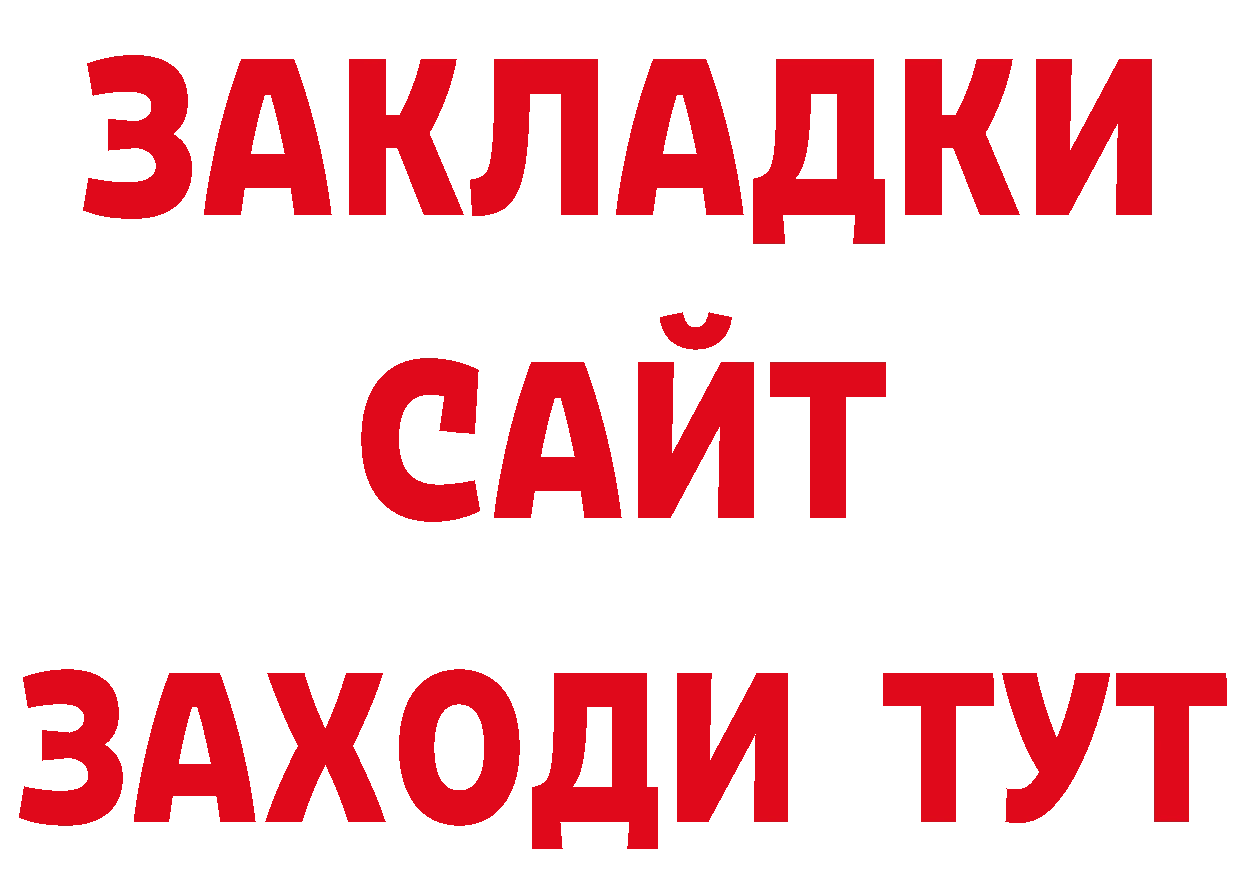 ЗАКЛАДКИ
САЙТ
ЗАХОДИ ТУТ